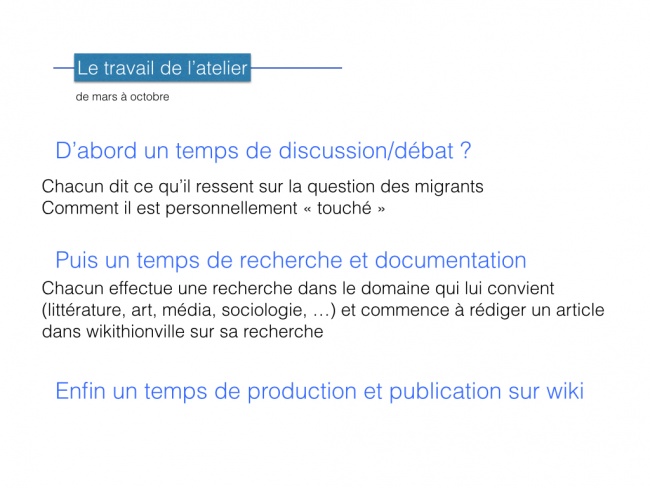 Le travail de l'atelier

de mars à octobre

D'abord un temps de discussion/débat ?

Chacun dit ce qu'il ressent sur la question des migrants
Comment il est personnellement « touché »

Puis un temps de recherche et documentation

Chacun effectue une recherche dans le domaine qui lui convient (littérature, art, média, sociologie, …) et commence à rédiger un article dans wikithionville sur sa recherche

Enfin un temps de production et publication sur wiki